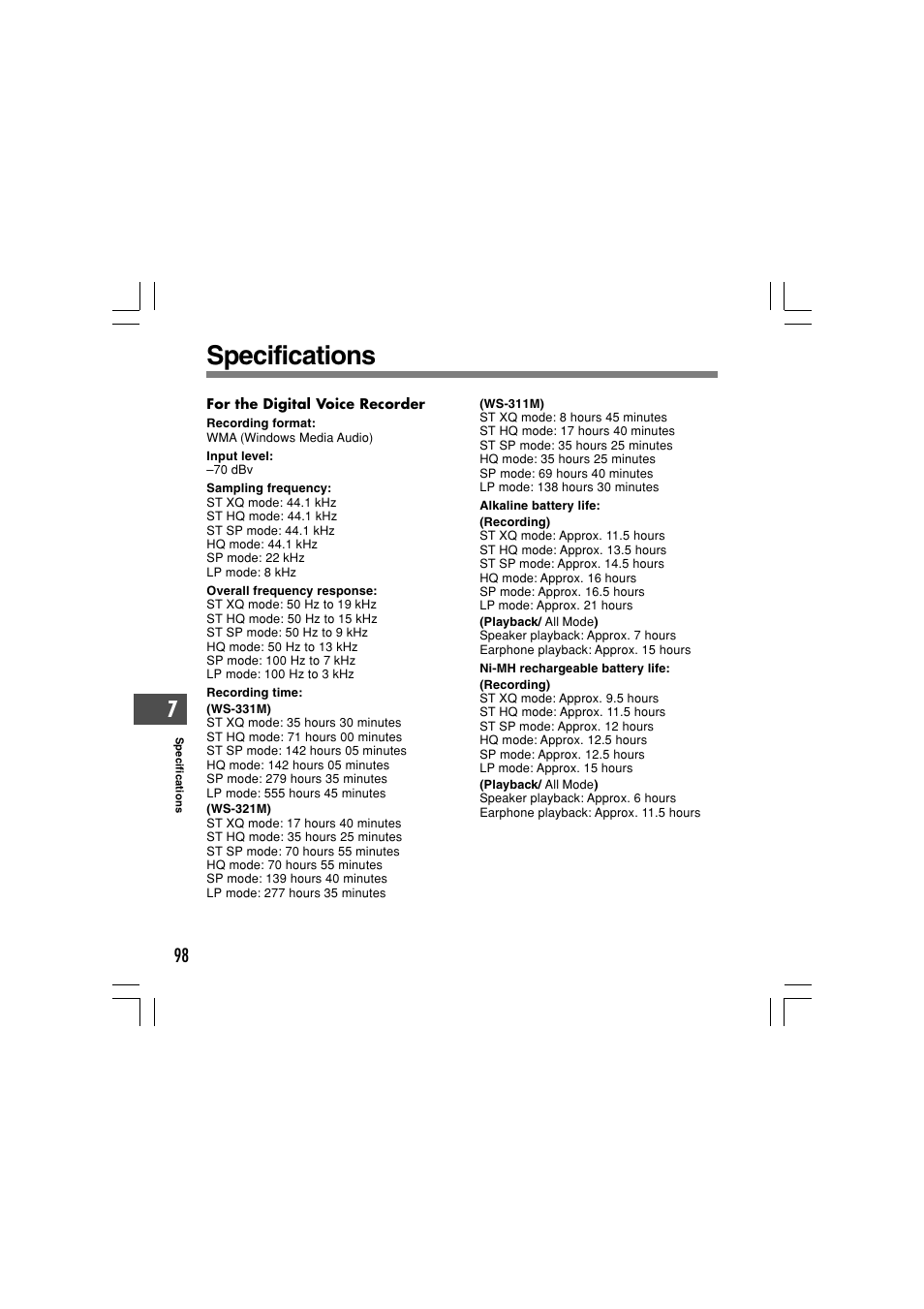 Specifications

For the Digital Voice Recorder

Recording format:
WMA (Windows Media Audio)

Input level:
–70 dBv

Sampling frequency:
ST XQ mode: 44.1 kHz
ST HQ mode: 44.1 kHz
ST SP mode: 44.1 kHz
HQ mode: 44.1 kHz
SP mode: 22 kHz
LP mode: 8 kHz

Overall frequency response:
ST XQ mode: 50 Hz to 19 kHz
ST HQ mode: 50 Hz to 15 kHz
ST SP mode: 50 Hz to 9 kHz
HQ mode: 50 Hz to 13 kHz
SP mode: 100 Hz to 7 kHz
LP mode: 100 Hz to 3 kHz

Recording time:
(WS-331M)
ST XQ mode: 35 hours 30 minutes
ST HQ mode: 71 hours 00 minutes
ST SP mode: 142 hours 05 minutes
HQ mode: 142 hours 05 minutes
SP mode: 279 hours 35 minutes
LP mode: 555 hours 45 minutes
(WS-321M)
ST XQ mode: 17 hours 40 minutes
ST HQ mode: 35 hours 25 minutes
ST SP mode: 70 hours 55 minutes
HQ mode: 70 hours 55 minutes
SP mode: 139 hours 40 minutes
LP mode: 277 hours 35 minutes

(WS-311M)
ST XQ mode: 8 hours 45 minutes
ST HQ mode: 17 hours 40 minutes
ST SP mode: 35 hours 25 minutes
HQ mode: 35 hours 25 minutes
SP mode: 69 hours 40 minutes
LP mode: 138 hours 30 minutes

Alkaline battery life:
(Recording)
ST XQ mode: Approx. 11.5 hours
ST HQ mode: Approx. 13.5 hours
ST SP mode: Approx. 14.5 hours
HQ mode: Approx. 16 hours
SP mode: Approx. 16.5 hours
LP mode: Approx. 21 hours
(Playback/ All Mode)
Speaker playback: Approx. 7 hours
Earphone playback: Approx. 15 hours

Ni-MH rechargeable battery life:
(Recording)
ST XQ mode: Approx. 9.5 hours
ST HQ mode: Approx. 11.5 hours
ST SP mode: Approx. 12 hours
HQ mode: Approx. 12.5 hours
SP mode: Approx. 12.5 hours
LP mode: Approx. 15 hours
(Playback/ All Mode)
Speaker playback: Approx. 6 hours
Earphone playback: Approx. 11.5 hours

7
Specifications

98